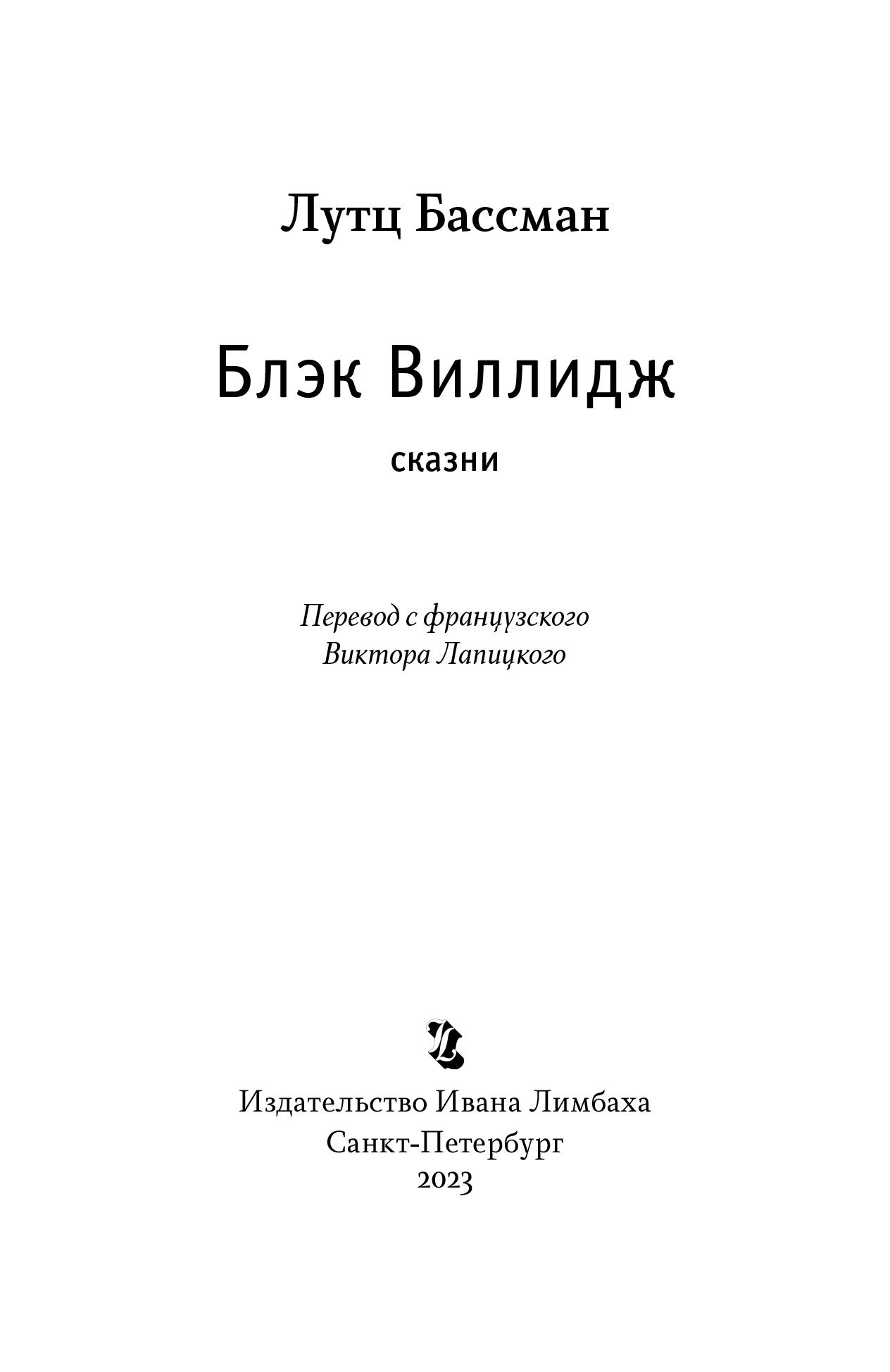 Лутц Бассман

Блэк Виллидж

сказни

Перевод с французского
Виктора Лапицкого

Издательство Ивана Лимбаха
Санкт-Петербург
2023